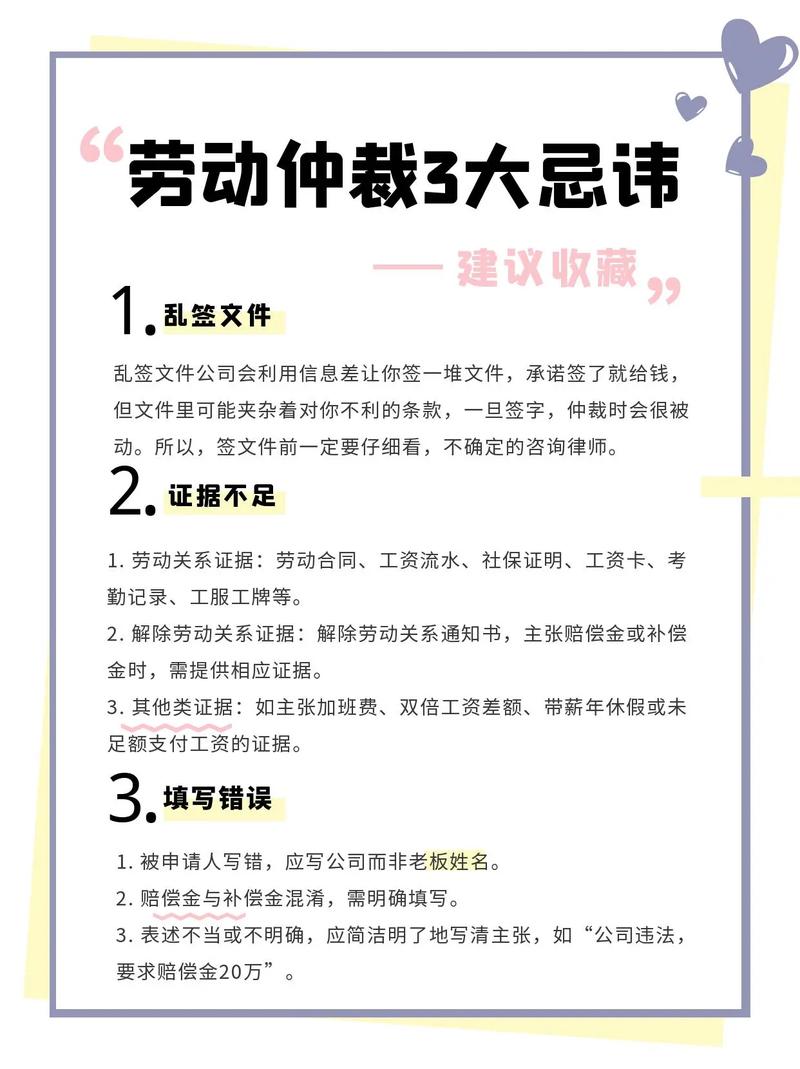 “劳动仲裁3大忌讳

—— 建议收藏”

1. 乱签文件

乱签文件公司会利用信息差让你签一堆文件，承诺签了就给钱，但文件里可能夹杂着对你不利的条款，一旦签字，仲裁时会很被动。所以，签文件前一定要仔细看，不确定的咨询律师。

2. 证据不足

1. 劳动关系证据：劳动合同、工资流水、社保证明、工资卡、考勤记录、工服工牌等。

2. 解除劳动关系证据：解除劳动关系通知书，主张赔偿金或补偿金时，需提供相应证据。

3. 其他类证据：如主张加班费、双倍工资差额、带薪年休假或未足额支付工资的证据。

3. 填写错误

1. 被申请人写错，应写公司而非老板姓名。

2. 赔偿金与补偿金混淆，需明确填写。

3. 表述不当或不明确，应简洁明了地写清主张，如“公司违法，要求赔偿金20万”。